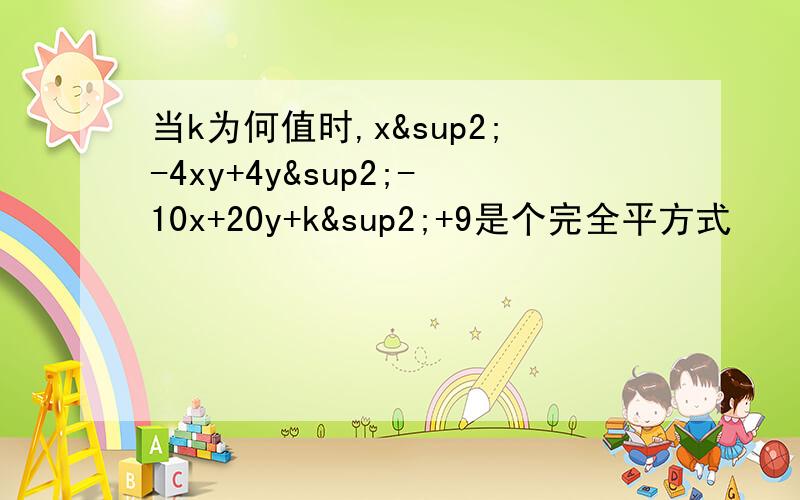 当k为何值时,x&sup2;-4xy+4y&sup2;-10x+20y+k&sup2;+9是个完全平方式

A
B C